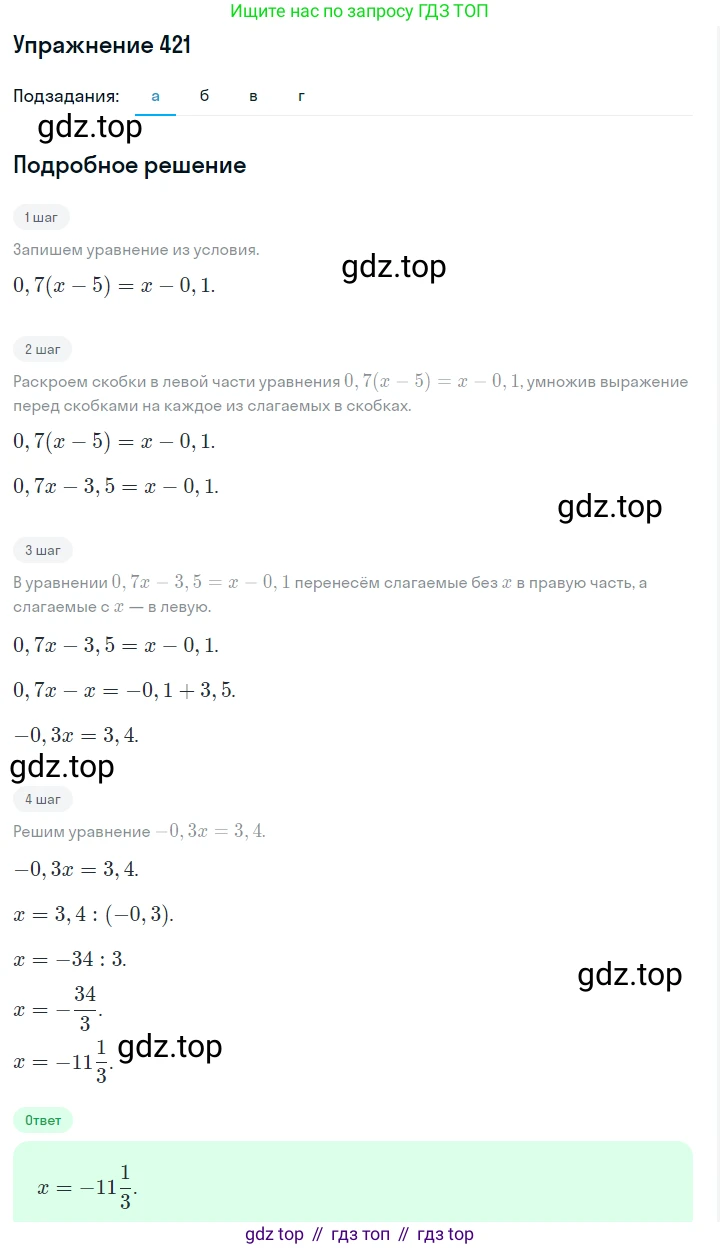 Ищите нас по запросу ГДЗ ТОП

Упражнение 421

Подзадания: а б в г

gdz.top

Подробное решение

1 шаг

Запишем уравнение из условия.

gdz.top

$0,7(x-5)=x-0,1.$

2 шаг

Раскроем скобки в левой части уравнения $0,7(x-5)=x-0,1$, умножив выражение перед скобками на каждое из слагаемых в скобках.

$0,7(x-5)=x-0,1.$

$0,7x-3,5=x-0,1.$

gdz.top

3 шаг

В уравнении $0,7x-3,5=x-0,1$ перенесём слагаемые без $x$ в правую часть, а слагаемые с $x$ — в левую.

$0,7x-3,5=x-0,1.$

$0,7x-x=-0,1+3,5.$

$-0,3x=3,4.$

gdz.top

4 шаг

Решим уравнение $-0,3x=3,4.$

$-0,3x=3,4.$

$x=3,4:(-0,3).$

$x=-34:3.$

gdz.top

$x=-\frac{34}{3}.$

$x=-11\frac{1}{3}.$ gdz.top

Ответ

$x=-11\frac{1}{3}.$

gdz top // гдз топ // гдз top